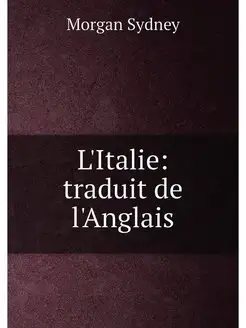 Morgan Sydney

L'Italie: traduit de l'Anglais